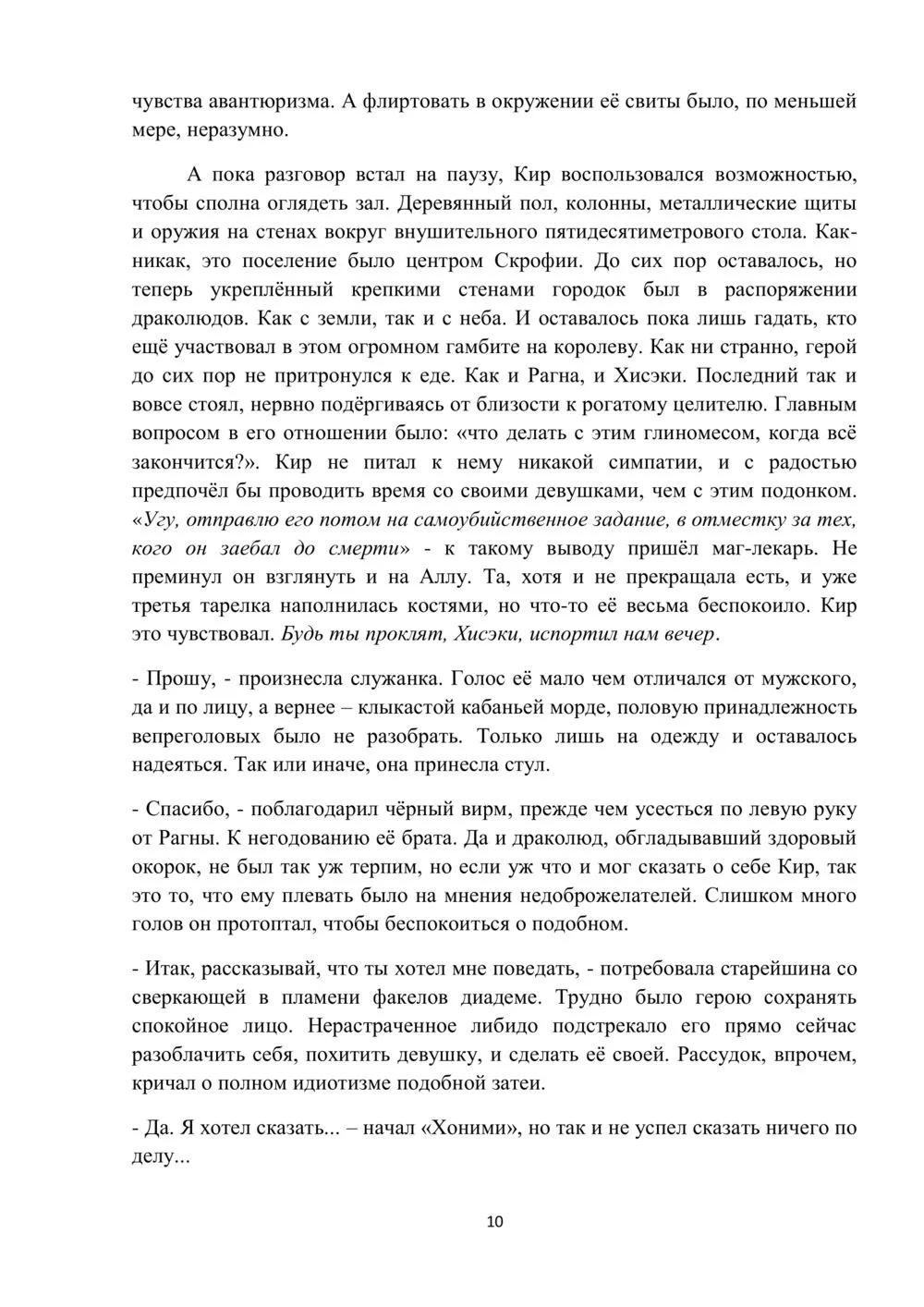 чувства авантюризма. А флиртовать в окружении её свиты было, по меньшей мере, неразумно.

А пока разговор встал на паузу, Кир воспользовался возможностью, чтобы сполна оглядеть зал. Деревянный пол, колонны, металлические щиты и оружия на стенах вокруг внушительного пятидесятиметрового стола. Как-никак, это поселение было центром Скрофии. До сих пор оставалось, но теперь укреплённый крепкими стенами городок был в распоряжении драколюдов. Как с земли, так и с неба. И оставалось пока лишь гадать, кто ещё участвовал в этом огромном гамбите на королеву. Как ни странно, герой до сих пор не притронулся к еде. Как и Рагна, и Хисэки. Последний так и вовсе стоял, нервно подёргиваясь от близости к рогатому целителю. Главным вопросом в его отношении было: «что делать с этим глиномесом, когда всё закончится?». Кир не питал к нему никакой симпатии, и с радостью предпочёл бы проводить время со своими девушками, чем с этим подонком. «Угу, отправлю его потом на самоубийственное задание, в отместку за тех, кого он заебал до смерти» - к такому выводу пришёл маг-лекарь. Не преминул он взглянуть и на Аллу. Та, хотя и не прекращала есть, и уже третья тарелка наполнилась костями, но что-то её весьма беспокоило. Кир это чувствовал. Будь ты проклят, Хисэки, испортил нам вечер.

- Прошу, - произнесла служанка. Голос её мало чем отличался от мужского, да и по лицу, а вернее – клыкастой кабаньей морде, половую принадлежность вепреголовых было не разобрать. Только лишь на одежду и оставалось надеяться. Так или иначе, она принесла стул.

- Спасибо, - поблагодарил чёрный вирм, прежде чем усесться по левую руку от Рагны. К негодованию её брата. Да и драколюд, обгладывавший здоровый окорок, не был так уж терпим, но если уж что и мог сказать о себе Кир, так это то, что ему плевать было на мнения недоброжелателей. Слишком много голов он протоптал, чтобы беспокоиться о подобном.

- Итак, рассказывай, что ты хотел мне поведать, - потребовала старейшина со сверкающей в пламени факелов диадеме. Трудно было герою сохранять спокойное лицо. Нерастраченное либидо подстрекало его прямо сейчас разоблачить себя, похитить девушку, и сделать её своей. Рассудок, впрочем, кричал о полном идиотизме подобной затеи.

- Да. Я хотел сказать... – начал «Хоними», но так и не успел сказать ничего по делу...

10